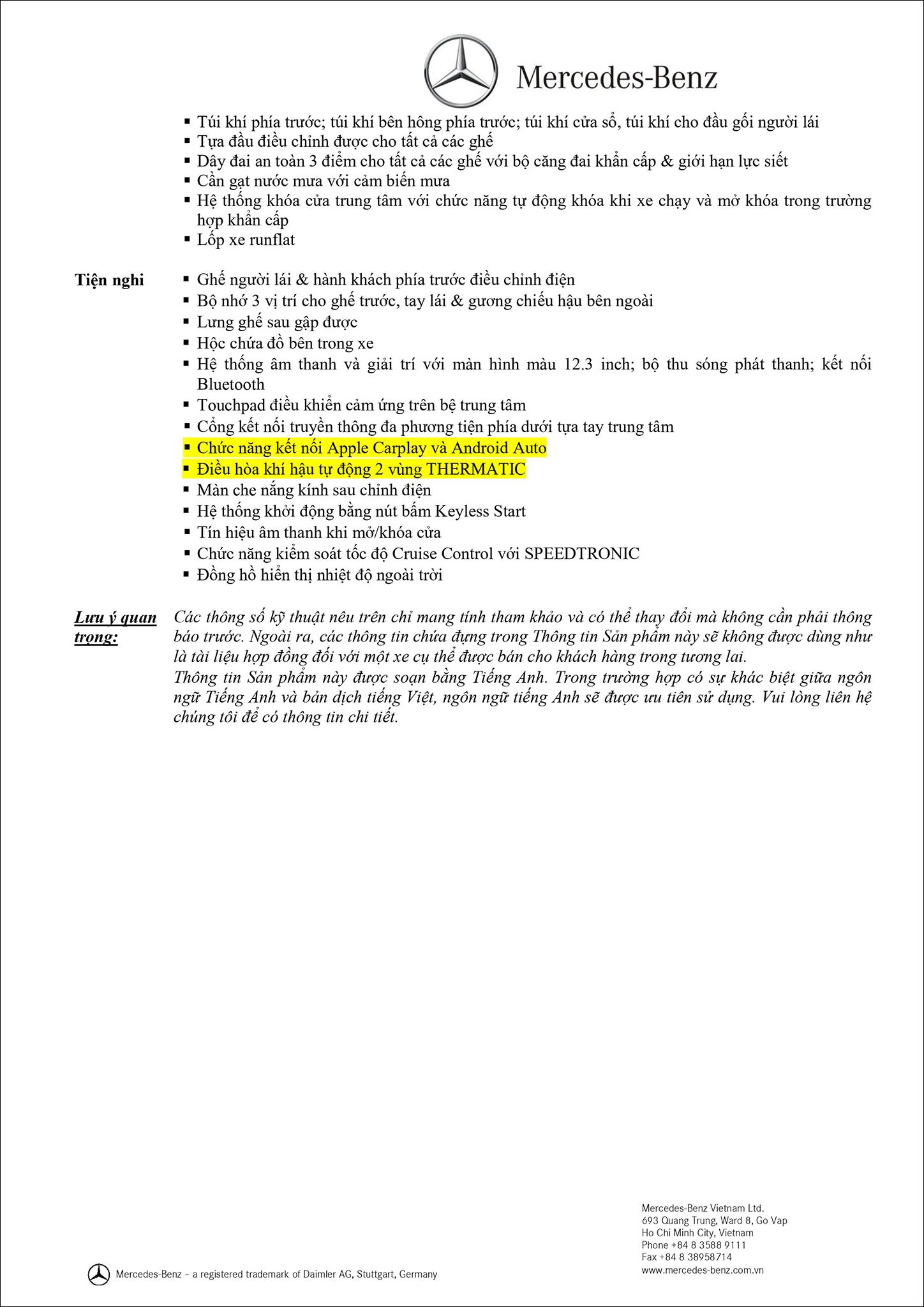 Mercedes-Benz

▪ Túi khí phía trước; túi khí bên hông phía trước; túi khí cửa sổ, túi khí cho đầu gối người lái
▪ Tựa đầu điều chỉnh được cho tất cả các ghế
▪ Dây đai an toàn 3 điểm cho tất cả các ghế với bộ căng đai khẩn cấp & giới hạn lực siết
▪ Cần gạt nước mưa với cảm biến mưa
▪ Hệ thống khóa cửa trung tâm với chức năng tự động khóa khi xe chạy và mở khóa trong trường hợp khẩn cấp
▪ Lốp xe runflat

Tiện nghi
▪ Ghế người lái & hành khách phía trước điều chỉnh điện
▪ Bộ nhớ 3 vị trí cho ghế trước, tay lái & gương chiếu hậu bên ngoài
▪ Lưng ghế sau gập được
▪ Hộc chứa đồ bên trong xe
▪ Hệ thống âm thanh và giải trí với màn hình màu 12.3 inch; bộ thu sóng phát thanh; kết nối Bluetooth
▪ Touchpad điều khiển cảm ứng trên bệ trung tâm
▪ Cổng kết nối truyền thông đa phương tiện phía dưới tựa tay trung tâm
▪ Chức năng kết nối Apple Carplay và Android Auto
▪ Điều hòa khí hậu tự động 2 vùng THERMATIC
▪ Màn che nắng kính sau chỉnh điện
▪ Hệ thống khởi động bằng nút bấm Keyless Start
▪ Tín hiệu âm thanh khi mở/khóa cửa
▪ Chức năng kiểm soát tốc độ Cruise Control với SPEEDTRONIC
▪ Đồng hồ hiển thị nhiệt độ ngoài trời

Lưu ý quan trọng:
Các thông số kỹ thuật nêu trên chỉ mang tính tham khảo và có thể thay đổi mà không cần phải thông báo trước. Ngoài ra, các thông tin chứa đựng trong Thông tin Sản phẩm này sẽ không được dùng như là tài liệu hợp đồng đối với một xe cụ thể được bán cho khách hàng trong tương lai.
Thông tin Sản phẩm này được soạn bằng Tiếng Anh. Trong trường hợp có sự khác biệt giữa ngôn ngữ Tiếng Anh và bản dịch tiếng Việt, ngôn ngữ tiếng Anh sẽ được ưu tiên sử dụng. Vui lòng liên hệ chúng tôi để có thông tin chi tiết.

Mercedes-Benz – a registered trademark of Daimler AG, Stuttgart, Germany

Mercedes-Benz Vietnam Ltd.
693 Quang Trung, Ward 8, Go Vap
Ho Chi Minh City, Vietnam
Phone +84 8 3588 9111
Fax +84 8 38958714
www.mercedes-benz.com.vn